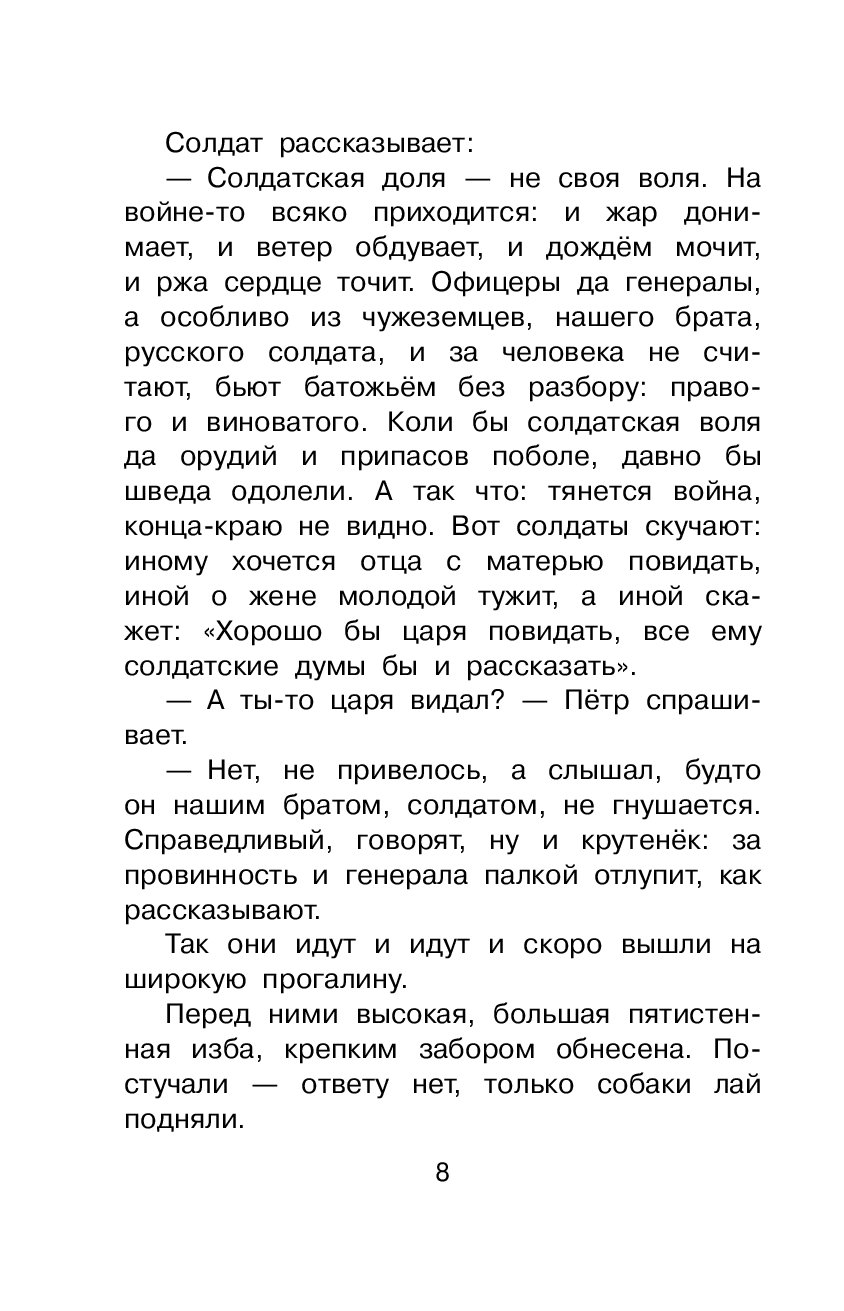 Солдат рассказывает:

— Солдатская доля — не своя воля. На войне-то всяко приходится: и жар донимает, и ветер обдувает, и дождём мочит, и ржа сердце точит. Офицеры да генералы, а особливо из чужеземцев, нашего брата, русского солдата, и за человека не считают, бьют батожьём без разбору: правого и виноватого. Коли бы солдатская воля да орудий и припасов поболе, давно бы шведа одолели. А так что: тянется война, конца-краю не видно. Вот солдаты скучают: иному хочется отца с матерью повидать, иной о жене молодой тужит, а иной скажет: «Хорошо бы царя повидать, все ему солдатские думы бы и рассказать».

— А ты-то царя видал? — Пётр спрашивает.

— Нет, не привелось, а слышал, будто он нашим братом, солдатом, не гнушается. Справедливый, говорят, ну и крутенёк: за провинность и генерала палкой отлупит, как рассказывают.

Так они идут и идут и скоро вышли на широкую прогалину.

Перед ними высокая, большая пятистенная изба, крепким забором обнесена. Постучали — ответу нет, только собаки лай подняли.

8